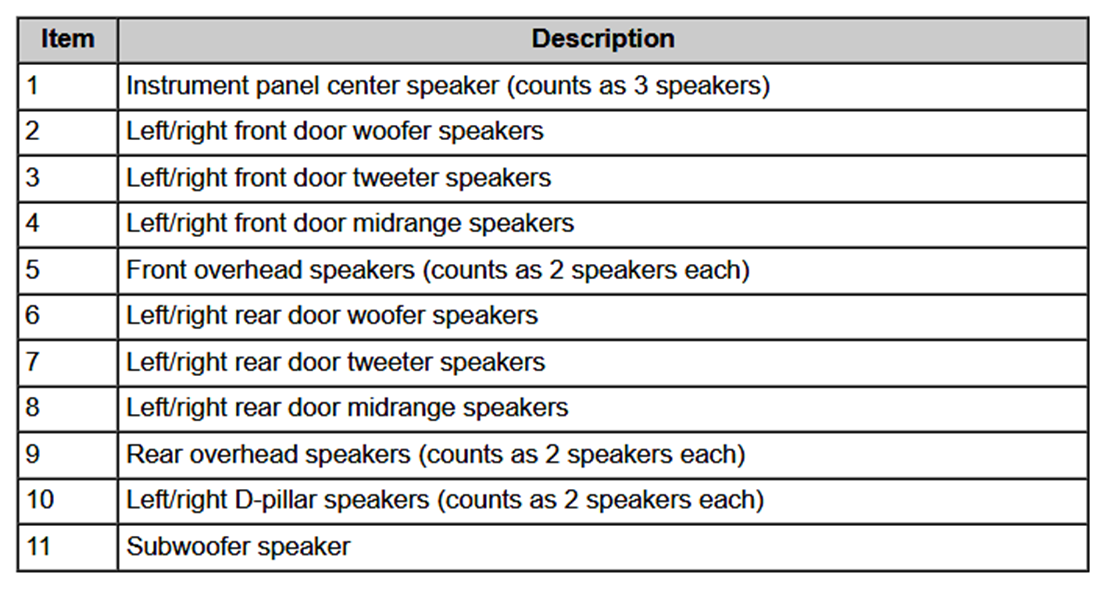 | Item | Description |
|---|---|
| 1 | Instrument panel center speaker (counts as 3 speakers) |
| 2 | Left/right front door woofer speakers |
| 3 | Left/right front door tweeter speakers |
| 4 | Left/right front door midrange speakers |
| 5 | Front overhead speakers (counts as 2 speakers each) |
| 6 | Left/right rear door woofer speakers |
| 7 | Left/right rear door tweeter speakers |
| 8 | Left/right rear door midrange speakers |
| 9 | Rear overhead speakers (counts as 2 speakers each) |
| 10 | Left/right D-pillar speakers (counts as 2 speakers each) |
| 11 | Subwoofer speaker |